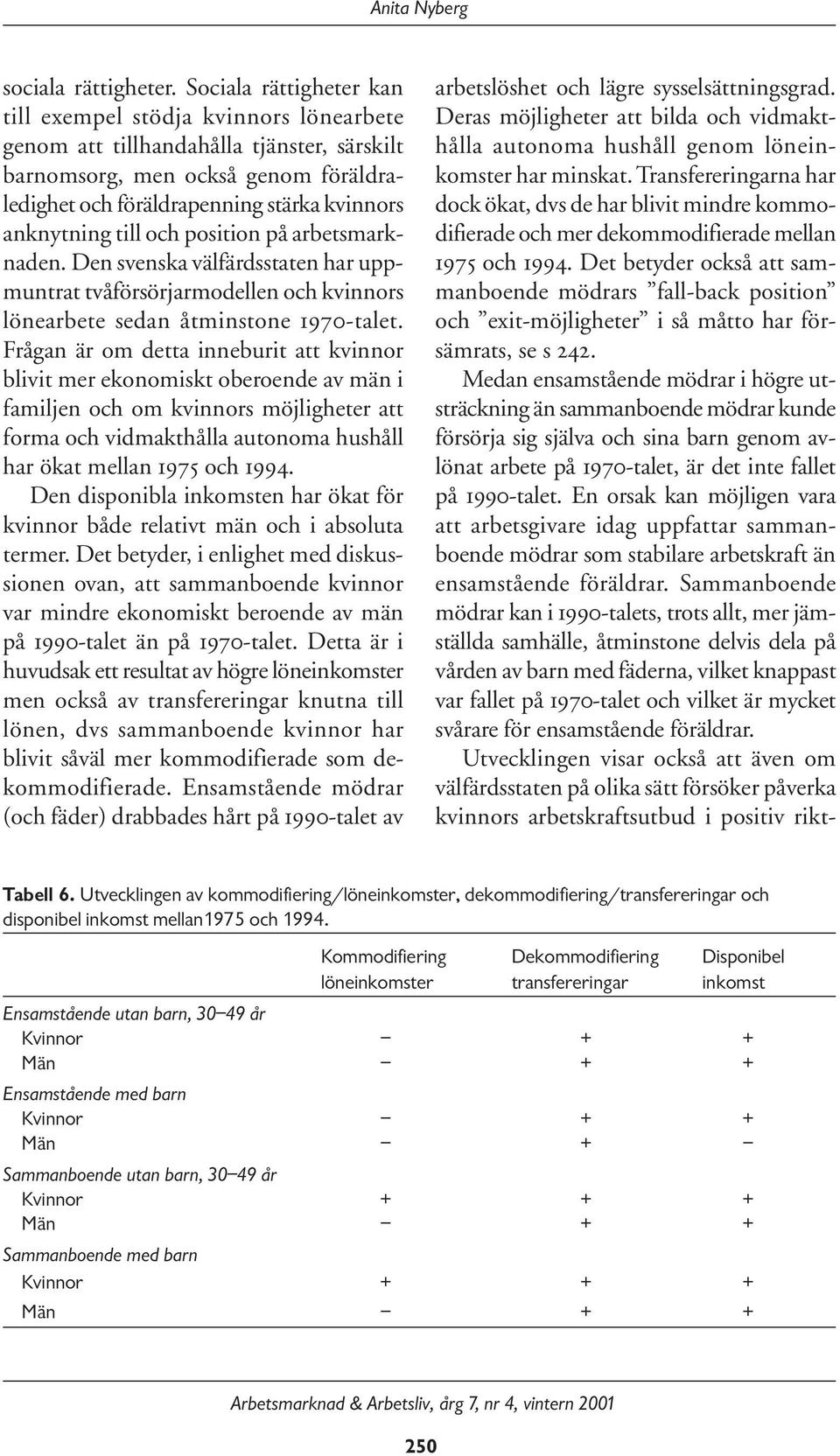 Anita Nyberg

sociala rättigheter. Sociala rättigheter kan till exempel stödja kvinnors lönearbete genom att tillhandahålla tjänster, särskilt barnomsorg, men också genom föräldraledighet och föräldrapenning stärka kvinnors anknytning till och position på arbetsmarknaden. Den svenska välfärdsstaten har uppmuntrat tvåförsörjarmodellen och kvinnors lönearbete sedan åtminstone 1970-talet. Frågan är om detta inneburit att kvinnor blivit mer ekonomiskt oberoende av män i familjen och om kvinnors möjligheter att forma och vidmakthålla autonoma hushåll har ökat mellan 1975 och 1994.

Den disponibla inkomsten har ökat för kvinnor både relativt män och i absoluta termer. Det betyder, i enlighet med diskussionen ovan, att sammanboende kvinnor var mindre ekonomiskt beroende av män på 1990-talet än på 1970-talet. Detta är i huvudsak ett resultat av högre löneinkomster men också av transfereringar knutna till lönen, dvs sammanboende kvinnor har blivit såväl mer kommodifierade som dekommodifierade. Ensamstående mödrar (och fäder) drabbades hårt på 1990-talet av arbetslöshet och lägre sysselsättningsgrad. Deras möjligheter att bilda och vidmakthålla autonoma hushåll genom löneinkomster har minskat. Transfereringarna har dock ökat, dvs de har blivit mindre kommodifierade och mer dekommodifierade mellan 1975 och 1994. Det betyder också att sammanboende mödrars ”fall-back position” och ”exit-möjligheter” i så måtto har försämrats, se s 242.

Medan ensamstående mödrar i högre utsträckning än sammanboende mödrar kunde försörja sig själva och sina barn genom avlönat arbete på 1970-talet, är det inte fallet på 1990-talet. En orsak kan möjligen vara att arbetsgivare idag uppfattar sammanboende mödrar som stabilare arbetskraft än ensamstående föräldrar. Sammanboende mödrar kan i 1990-talets, trots allt, mer jämställda samhälle, åtminstone delvis dela på vården av barn med fäderna, vilket knappast var fallet på 1970-talet och vilket är mycket svårare för ensamstående föräldrar.

Utvecklingen visar också att även om välfärdsstaten på olika sätt försöker påverka kvinnors arbetskraftsutbud i positiv rikt-

Tabell 6. Utvecklingen av kommodifiering/löneinkomster, dekommodifiering/transfereringar och disponibel inkomst mellan1975 och 1994.

| | Kommodifiering löneinkomster | Dekommodifiering transfereringar | Disponibel inkomst |
|---|---|---|---|
| Ensamstående utan barn, 30–49 år | | | |
| Kvinnor | – | + | + |
| Män | – | + | + |
| Ensamstående med barn | | | |
| Kvinnor | – | + | + |
| Män | – | + | – |
| Sammanboende utan barn, 30–49 år | | | |
| Kvinnor | + | + | + |
| Män | – | + | + |
| Sammanboende med barn | | | |
| Kvinnor | + | + | + |
| Män | – | + | + |

Arbetsmarknad & Arbetsliv, årg 7, nr 4, vintern 2001

250